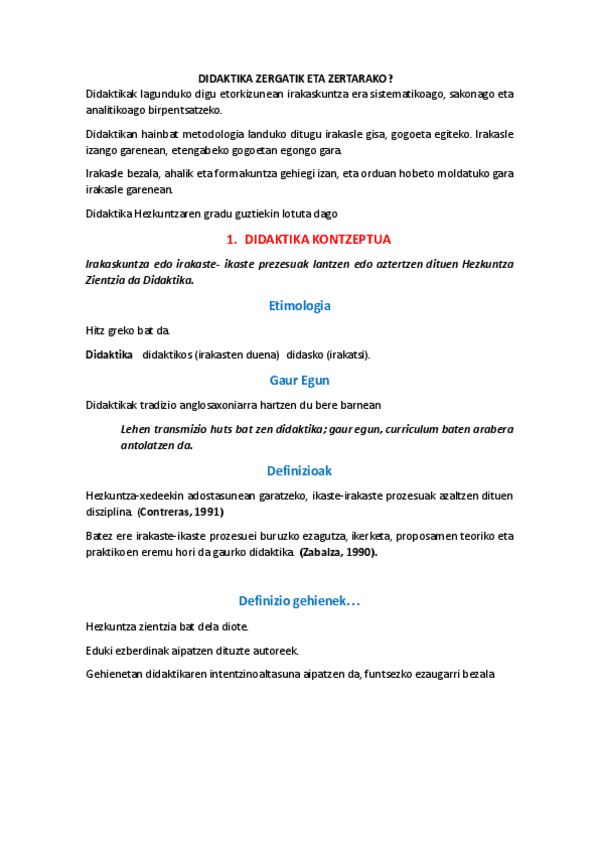 DIDAKTIKA ZERGATIK ETA ZERTARAKO?

Didaktikak lagunduko digu etorkizunean irakaskuntza era sistematikoago, sakonago eta analitikoago birpentsatzeko.

Didaktikan hainbat metodologia landuko ditugu irakasle gisa, gogoeta egiteko. Irakasle izango garenean, etengabeko gogoetan egongo gara.

Irakasle bezala, ahalik eta formakuntza gehiegi izan, eta orduan hobeto moldatuko gara irakasle garenean.

Didaktika Hezkuntzaren gradu guztiekin lotuta dago

1. DIDAKTIKA KONTZEPTUA

Irakaskuntza edo irakaste- ikaste prezesuak lantzen edo aztertzen dituen Hezkuntza Zientzia da Didaktika.

Etimologia

Hitz greko bat da.

Didaktika didaktikos (irakasten duena) didasko (irakatsi).

Gaur Egun

Didaktikak tradizio anglosaxoniarra hartzen du bere barnean

Lehen transmizio huts bat zen didaktika; gaur egun, curriculum baten arabera antolatzen da.

Definizioak

Hezkuntza-xedeekin adostasunean garatzeko, ikaste-irakaste prozesuak azaltzen dituen disziplina. (Contreras, 1991)

Batez ere irakaste-ikaste prozesuei buruzko ezagutza, ikerketa, proposamen teoriko eta praktikoen eremu hori da gaurko didaktika. (Zabalza, 1990).

Definizio gehienek…

Hezkuntza zientzia bat dela diote.

Eduki ezberdinak aipatzen dituzte autoreek.

Gehienetan didaktikaren intentzinoaltasuna aipatzen da, funtsezko ezaugarri bezala